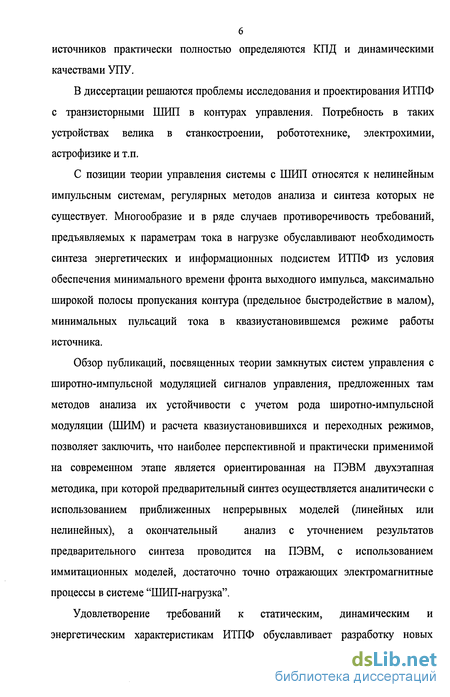 6

источников практически полностью определяются КПД и динамическими качествами УПУ.

В диссертации решаются проблемы исследования и проектирования ИТПФ с транзисторными ШИП в контурах управления. Потребность в таких устройствах велика в станкостроении, робототехнике, электрохимии, астрофизике и т.п.

С позиции теории управления системы с ШИП относятся к нелинейным импульсным системам, регулярных методов анализа и синтеза которых не существует. Многообразие и в ряде случаев противоречивость требований, предъявляемых к параметрам тока в нагрузке обуславливают необходимость синтеза энергетических и информационных подсистем ИТПФ из условия обеспечения минимального времени фронта выходного импульса, максимально широкой полосы пропускания контура (предельное быстродействие в малом), минимальных пульсаций тока в квазиустановившемся режиме работы источника.

Обзор публикаций, посвященных теории замкнутых систем управления с широтно-импульсной модуляцией сигналов управления, предложенных там методов анализа их устойчивости с учетом рода широтно-импульсной модуляции (ШИМ) и расчета квазиустановившихся и переходных режимов, позволяет заключить, что наиболее перспективной и практически применимой на современном этапе является ориентированная на ПЭВМ двухэтапная методика, при которой предварительный синтез осуществляется аналитически с использованием приближенных непрерывных моделей (линейных или нелинейных), а окончательный анализ с уточнением результатов предварительного синтеза проводится на ПЭВМ, с использованием иммитационных моделей, достаточно точно отражающих электромагнитные процессы в системе "ШИП-нагрузка".

Удовлетворение требований к статическим, динамическим и энергетическим характеристикам ИТПФ обуславливает разработку новых

dsLib.net
библиотека диссертаций